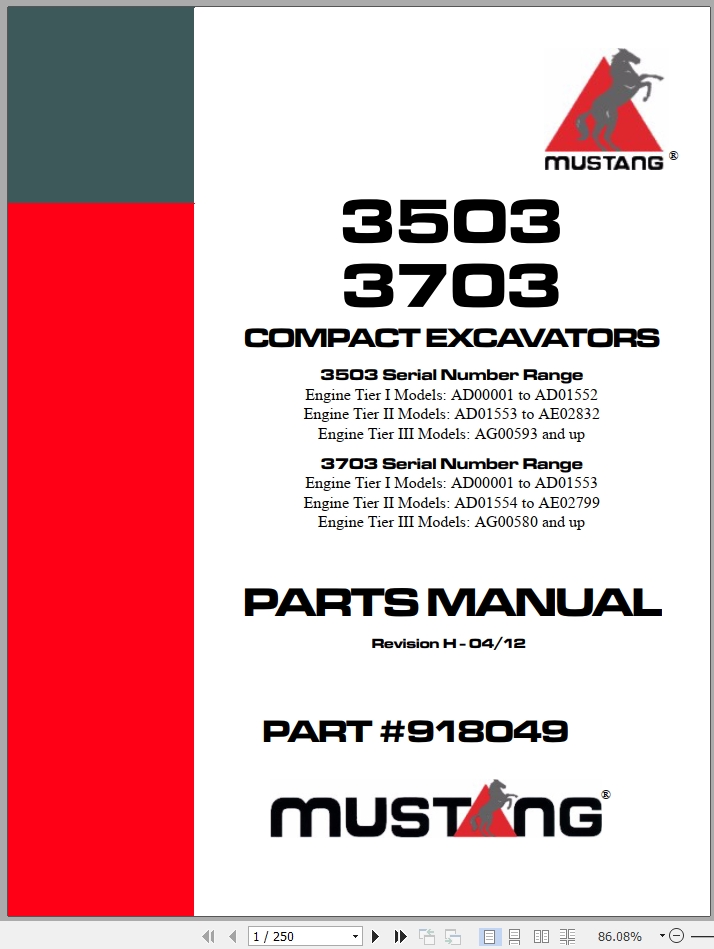 MUSTANG®

3503
3703
COMPACT EXCAVATORS

3503 Serial Number Range
Engine Tier I Models: AD00001 to AD01552
Engine Tier II Models: AD01553 to AE02832
Engine Tier III Models: AG00593 and up

3703 Serial Number Range
Engine Tier I Models: AD00001 to AD01553
Engine Tier II Models: AD01554 to AE02799
Engine Tier III Models: AG00580 and up

PARTS MANUAL
Revision H - 04/12

PART #918049

MUSTANG®

1 / 250
86.08%